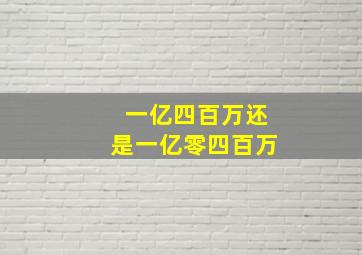 一亿四百万还
是一亿零四百万